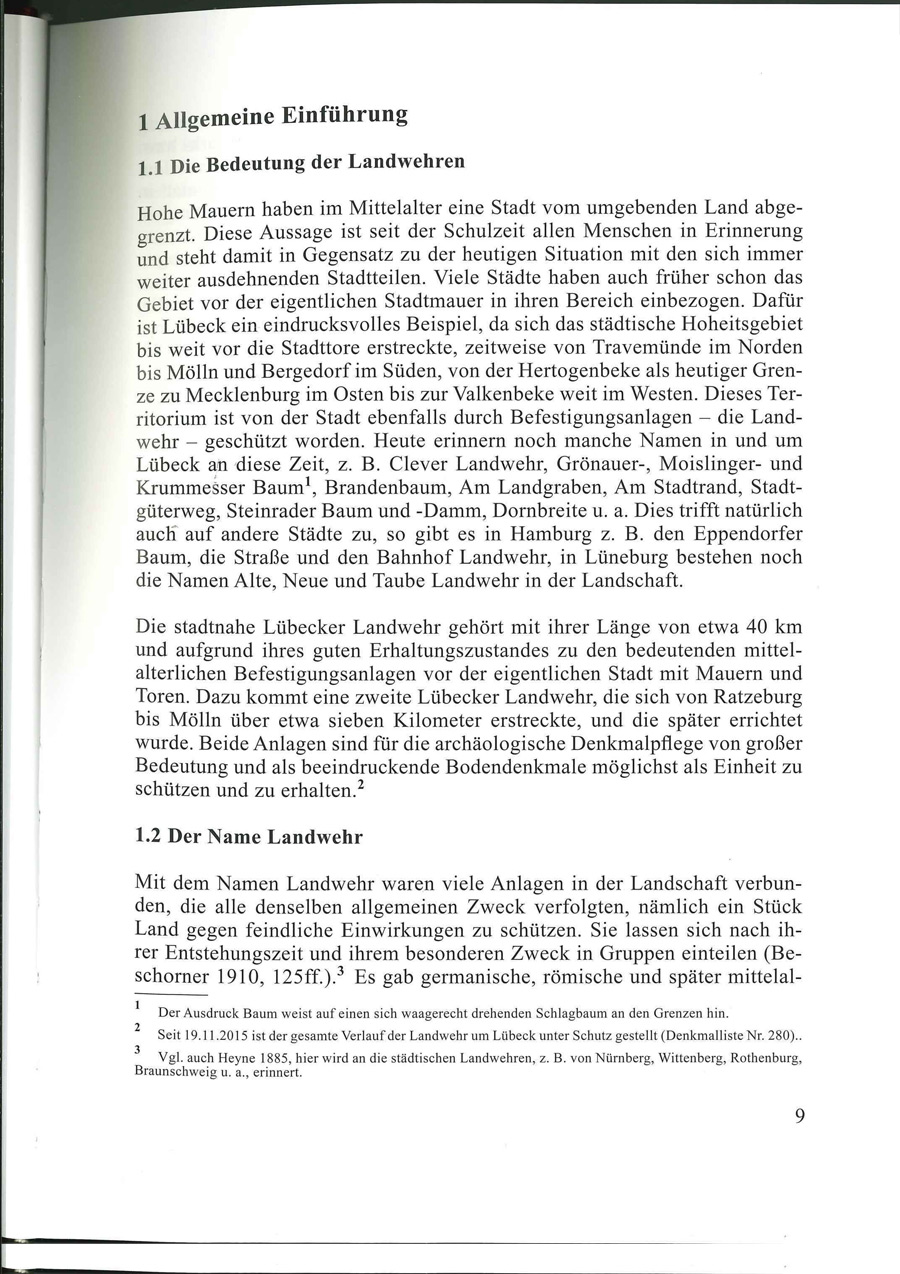 1 Allgemeine Einführung

1.1 Die Bedeutung der Landwehren

Hohe Mauern haben im Mittelalter eine Stadt vom umgebenden Land abgegrenzt. Diese Aussage ist seit der Schulzeit allen Menschen in Erinnerung und steht damit in Gegensatz zu der heutigen Situation mit den sich immer weiter ausdehnenden Stadtteilen. Viele Städte haben auch früher schon das Gebiet vor der eigentlichen Stadtmauer in ihren Bereich einbezogen. Dafür ist Lübeck ein eindrucksvolles Beispiel, da sich das städtische Hoheitsgebiet bis weit vor die Stadttore erstreckte, zeitweise von Travemünde im Norden bis Mölln und Bergedorf im Süden, von der Hertogenbeke als heutiger Grenze zu Mecklenburg im Osten bis zur Valkenbeke weit im Westen. Dieses Territorium ist von der Stadt ebenfalls durch Befestigungsanlagen – die Landwehr – geschützt worden. Heute erinnern noch manche Namen in und um Lübeck an diese Zeit, z. B. Clever Landwehr, Grönauer-, Moislinger- und Krummesser Baum$^1$, Brandenbaum, Am Landgraben, Am Stadtrand, Stadtgüterweg, Steinrader Baum und -Damm, Dornbreite u. a. Dies trifft natürlich auch auf andere Städte zu, so gibt es in Hamburg z. B. den Eppendorfer Baum, die Straße und den Bahnhof Landwehr, in Lüneburg bestehen noch die Namen Alte, Neue und Taube Landwehr in der Landschaft.

Die stadtnahe Lübecker Landwehr gehört mit ihrer Länge von etwa 40 km und aufgrund ihres guten Erhaltungszustandes zu den bedeutenden mittelalterlichen Befestigungsanlagen vor der eigentlichen Stadt mit Mauern und Toren. Dazu kommt eine zweite Lübecker Landwehr, die sich von Ratzeburg bis Mölln über etwa sieben Kilometer erstreckte, und die später errichtet wurde. Beide Anlagen sind für die archäologische Denkmalpflege von großer Bedeutung und als beeindruckende Bodendenkmale möglichst als Einheit zu schützen und zu erhalten.$^2$

1.2 Der Name Landwehr

Mit dem Namen Landwehr waren viele Anlagen in der Landschaft verbunden, die alle denselben allgemeinen Zweck verfolgten, nämlich ein Stück Land gegen feindliche Einwirkungen zu schützen. Sie lassen sich nach ihrer Entstehungszeit und ihrem besonderen Zweck in Gruppen einteilen (Beschorner 1910, 125ff.).$^3$ Es gab germanische, römische und später mittelal-

$^1$ Der Ausdruck Baum weist auf einen sich waagerecht drehenden Schlagbaum an den Grenzen hin.

$^2$ Seit 19.11.2015 ist der gesamte Verlauf der Landwehr um Lübeck unter Schutz gestellt (Denkmalliste Nr. 280)..

$^3$ Vgl. auch Heyne 1885, hier wird an die städtischen Landwehren, z. B. von Nürnberg, Wittenberg, Rothenburg, Braunschweig u. a., erinnert.

9